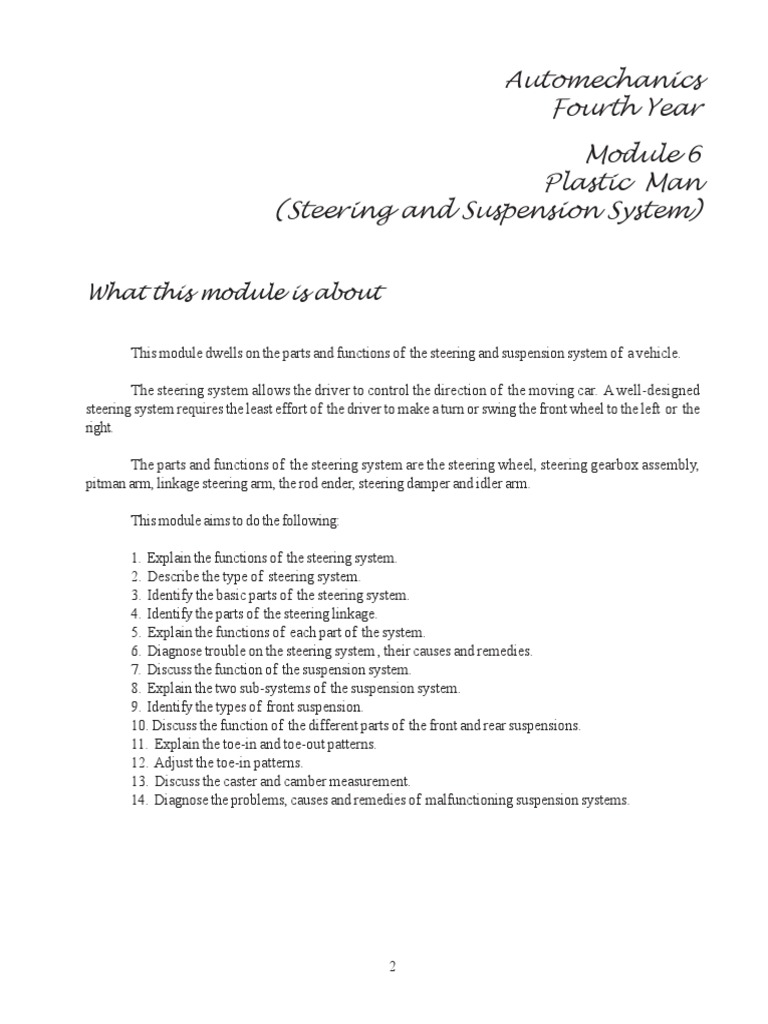 Automechanics
Fourth Year

Module 6
Plastic Man
(Steering and Suspension System)

What this module is about

This module dwells on the parts and functions of the steering and suspension system of a vehicle.

The steering system allows the driver to control the direction of the moving car. A well-designed steering system requires the least effort of the driver to make a turn or swing the front wheel to the left or the right.

The parts and functions of the steering system are the steering wheel, steering gearbox assembly, pitman arm, linkage steering arm, the rod ender, steering damper and idler arm.

This module aims to do the following:

1. Explain the functions of the steering system.
2. Describe the type of steering system.
3. Identify the basic parts of the steering system.
4. Identify the parts of the steering linkage.
5. Explain the functions of each part of the system.
6. Diagnose trouble on the steering system , their causes and remedies.
7. Discuss the function of the suspension system.
8. Explain the two sub-systems of the suspension system.
9. Identify the types of front suspension.
10. Discuss the function of the different parts of the front and rear suspensions.
11. Explain the toe-in and toe-out patterns.
12. Adjust the toe-in patterns.
13. Discuss the caster and camber measurement.
14. Diagnose the problems, causes and remedies of malfunctioning suspension systems.

2